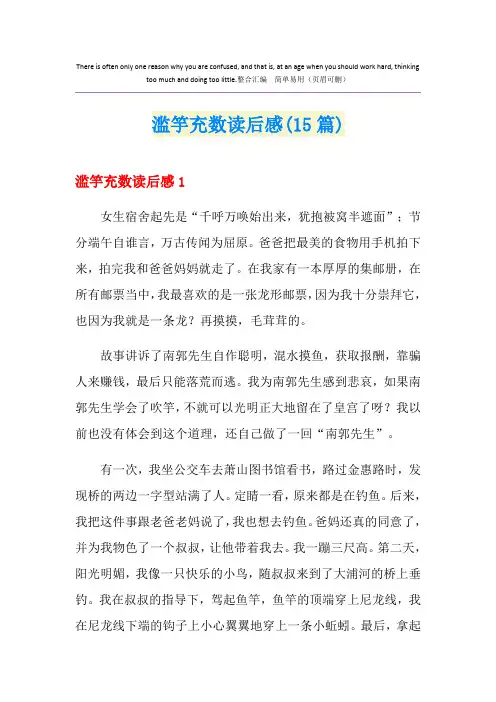 There is often only one reason why you are confused, and that is, at an age when you should work hard, thinking too much and doing too little.整合汇编 简单易用（页眉可删）

滥竽充数读后感(15篇)

滥竽充数读后感1

女生宿舍起先是“千呼万唤始出来，犹抱被窝半遮面”；节分端午自谁言，万古传闻为屈原。爸爸把最美的食物用手机拍下来，拍完我和爸爸妈妈就走了。在我家有一本厚厚的集邮册，在所有邮票当中，我最喜欢的是一张龙形邮票，因为我十分崇拜它，也因为我就是一条龙？再摸摸，毛茸茸的。

故事讲诉了南郭先生自作聪明，混水摸鱼，获取报酬，靠骗人来赚钱，最后只能落荒而逃。我为南郭先生感到悲哀，如果南郭先生学会了吹竽，不就可以光明正大地留在了皇宫了呀？我以前也没有体会到这个道理，还自己做了一回“南郭先生”。

有一次，我坐公交车去萧山图书馆看书，路过金惠路时，发现桥的两边一字型站满了人。定睛一看，原来都是在钓鱼。后来，我把这件事跟老爸老妈说了，我也想去钓鱼。爸妈还真的同意了，并为我物色了一个叔叔，让他带着我去。我一蹦三尺高。第二天，阳光明媚，我像一只快乐的小鸟，随叔叔来到了大浦河的桥上垂钓。我在叔叔的指导下，驾起鱼竿，鱼竿的顶端穿上尼龙线，我在尼龙线下端的钩子上小心翼翼地穿上一条小蚯蚓。最后，拿起